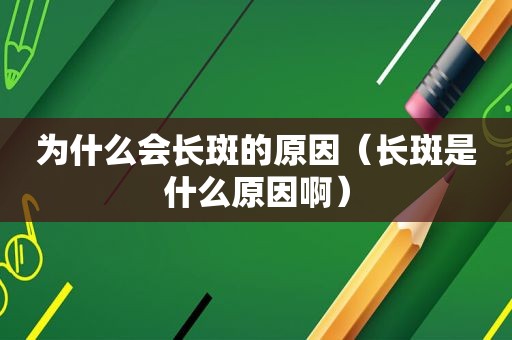 为什么会长斑的原因（长斑是什么原因啊）